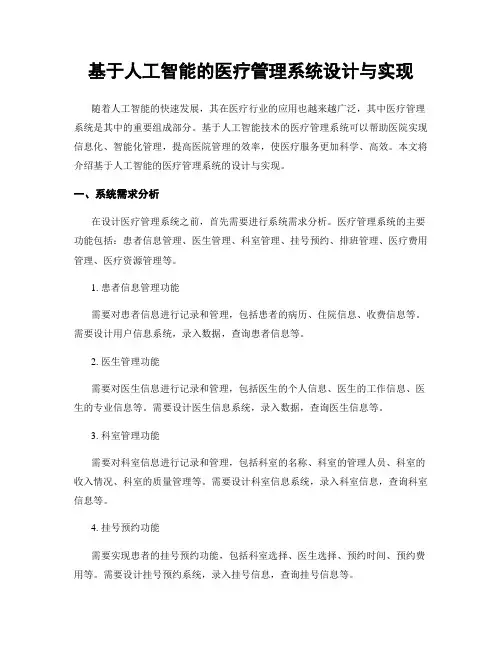 基于人工智能的医疗管理系统设计与实现

随着人工智能的快速发展，其在医疗行业的应用也越来越广泛，其中医疗管理系统是其中的重要组成部分。基于人工智能技术的医疗管理系统可以帮助医院实现信息化、智能化管理，提高医院管理的效率，使医疗服务更加科学、高效。本文将介绍基于人工智能的医疗管理系统的设计与实现。

一、系统需求分析

在设计医疗管理系统之前，首先需要进行系统需求分析。医疗管理系统的主要功能包括：患者信息管理、医生管理、科室管理、挂号预约、排班管理、医疗费用管理、医疗资源管理等。

1. 患者信息管理功能

需要对患者信息进行记录和管理，包括患者的病历、住院信息、收费信息等。需要设计用户信息系统，录入数据，查询患者信息等。

2. 医生管理功能

需要对医生信息进行记录和管理，包括医生的个人信息、医生的工作信息、医生的专业信息等。需要设计医生信息系统，录入数据，查询医生信息等。

3. 科室管理功能

需要对科室信息进行记录和管理，包括科室的名称、科室的管理人员、科室的收入情况、科室的质量管理等。需要设计科室信息系统，录入科室信息，查询科室信息等。

4. 挂号预约功能

需要实现患者的挂号预约功能，包括科室选择、医生选择、预约时间、预约费用等。需要设计挂号预约系统，录入挂号信息，查询挂号信息等。